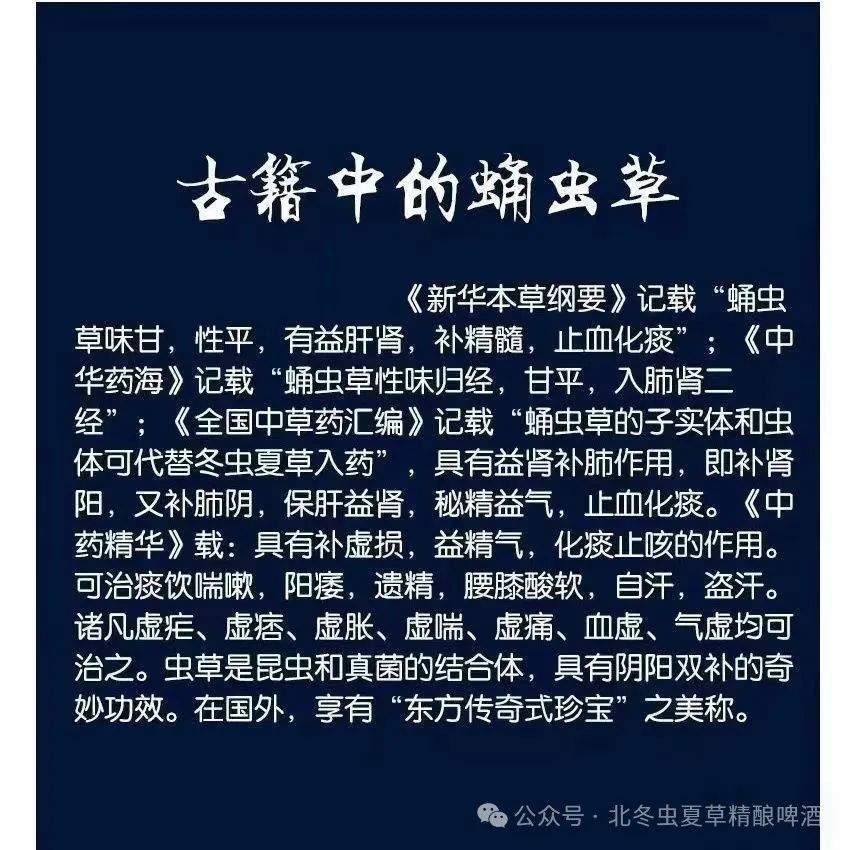 古籍中的蛹虫草

《新华本草纲要》记载“蛹虫草味甘，性平，有益肝肾，补精髓，止血化痰”；《中华药海》记载“蛹虫草性味归经，甘平，入肺肾二经”；《全国中草药汇编》记载“蛹虫草的子实体和虫体可代替冬虫夏草入药”，具有益肾补肺作用，即补肾阳，又补肺阴，保肝益肾，秘精益气，止血化痰。《中药精华》载：具有补虚损，益精气，化痰止咳的作用。可治痰饮喘嗽，阳痿，遗精，腰膝酸软，自汗，盗汗。诸凡虚疟、虚痞、虚胀、虚喘、虚痛、血虚、气虚均可治之。虫草是昆虫和真菌的结合体，具有阴阳双补的奇妙功效。在国外，享有“东方传奇式珍宝”之美称。

公众号 · 北冬虫夏草精酿啤酒